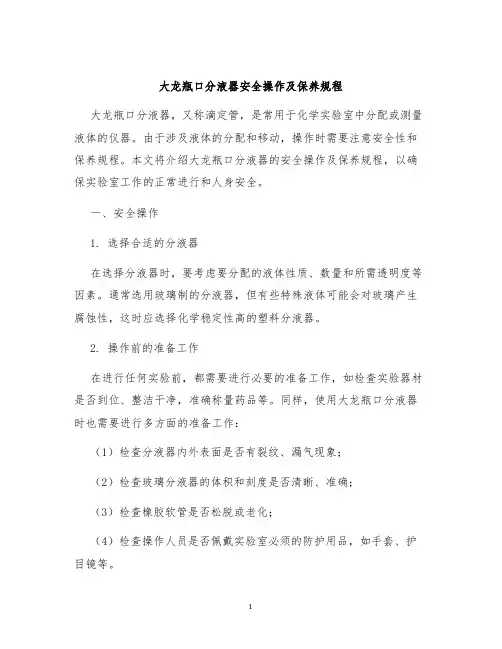 大龙瓶口分液器安全操作及保养规程

大龙瓶口分液器，又称滴定管，是常用于化学实验室中分配或测量液体的仪器。由于涉及液体的分配和移动，操作时需要注意安全性和保养规程。本文将介绍大龙瓶口分液器的安全操作及保养规程，以确保实验室工作的正常进行和人身安全。

一、安全操作

1. 选择合适的分液器

在选择分液器时，要考虑要分配的液体性质、数量和所需透明度等因素。通常选用玻璃制的分液器，但有些特殊液体可能会对玻璃产生腐蚀性，这时应选择化学稳定性高的塑料分液器。

2. 操作前的准备工作

在进行任何实验前，都需要进行必要的准备工作，如检查实验器材是否到位、整洁干净，准确称量药品等。同样，使用大龙瓶口分液器时也需要进行多方面的准备工作：

（1）检查分液器内外表面是否有裂纹、漏气现象；

（2）检查玻璃分液器的体积和刻度是否清晰、准确；

（3）检查橡胶软管是否松脱或老化；

（4）检查操作人员是否佩戴实验室必须的防护用品，如手套、护目镜等。

1